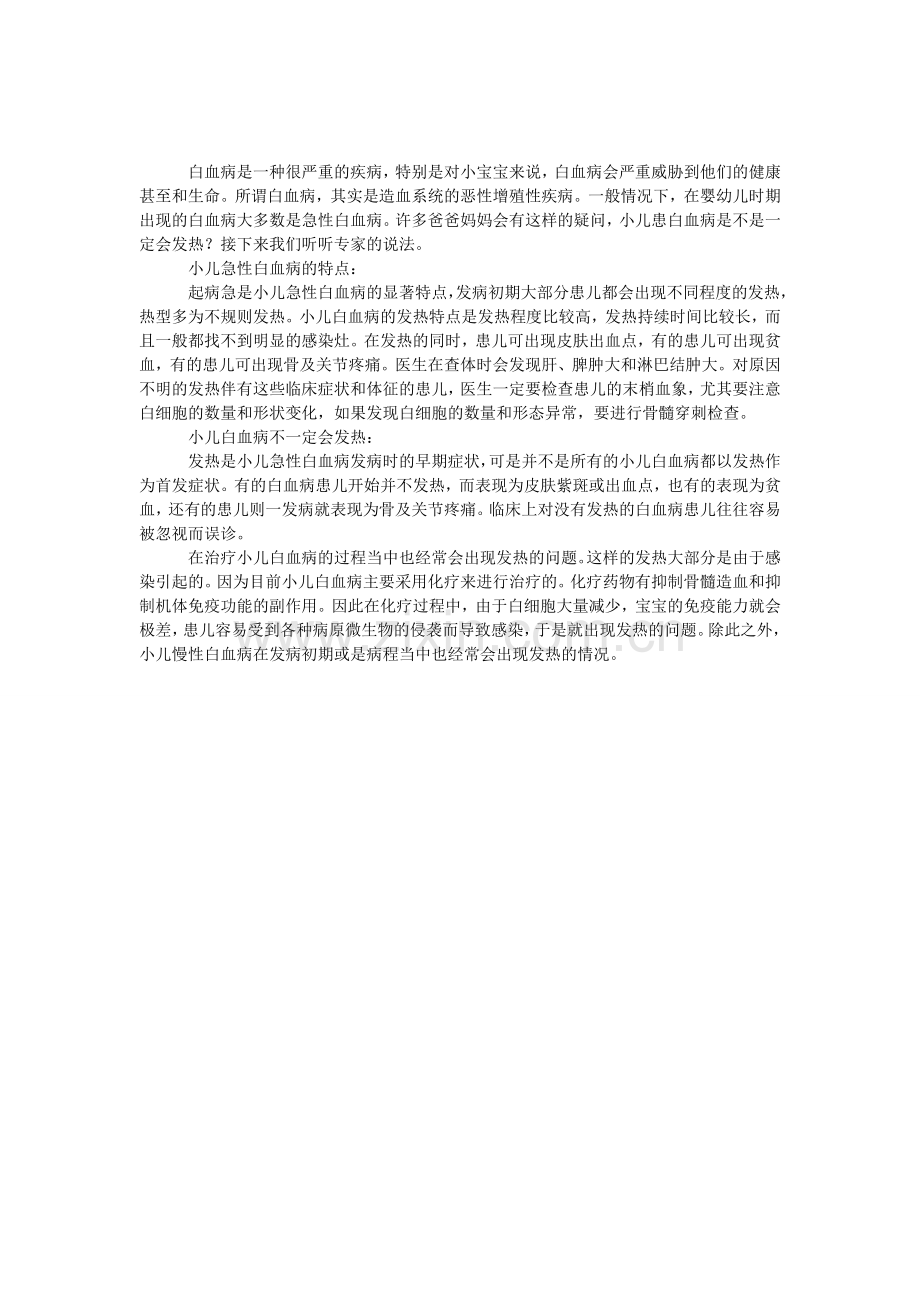 白血病是一种很严重的疾病，特别是对小宝宝来说，白血病会严重威胁到他们的健康甚至和生命。所谓白血病，其实是造血系统的恶性增殖性疾病。一般情况下，在婴幼儿时期出现的白血病大多数是急性白血病。许多爸爸妈妈会有这样的疑问，小儿患白血病是不是一定会发热？接下来我们听听专家的说法。

小儿急性白血病的特点：

起病急是小儿急性白血病的显著特点，发病初期大部分患儿都会出现不同程度的发热，热型多为不规则发热。小儿白血病的发热特点是发热程度比较高，发热持续时间比较长，而且一般都找不到明显的感染灶。在发热的同时，患儿可出现皮肤出血点，有的患儿可出现贫血，有的患儿可出现骨及关节疼痛。医生在查体时会发现肝、脾肿大和淋巴结肿大。对原因不明的发热伴有这些临床症状和体征的患儿，医生一定要检查患儿的末梢血象，尤其要注意白细胞的数量和形状变化，如果发现白细胞的数量和形态异常，要进行骨髓穿刺检查。

小儿白血病不一定会发热：

发热是小儿急性白血病发病时的早期症状，可是并不是所有的小儿白血病都以发热作为首发症状。有的白血病患儿开始并不发热，而表现为皮肤紫斑或出血点，也有的表现为贫血，还有的患儿则一发病就表现为骨及关节疼痛。临床上对没有发热的白血病患儿往往容易被忽视而误诊。

在治疗小儿白血病的过程当中也经常会出现发热的问题。这样的发热大部分是由于感染引起的。因为目前小儿白血病主要采用化疗来进行治疗的。化疗药物有抑制骨髓造血和抑制机体免疫功能的副作用。因此在化疗过程中，由于白细胞大量减少，宝宝的免疫能力就会极差，患儿容易受到各种病原微生物的侵袭而导致感染，于是就出现发热的问题。除此之外，小儿慢性白血病在发病初期或是病程当中也经常会出现发热的情况。